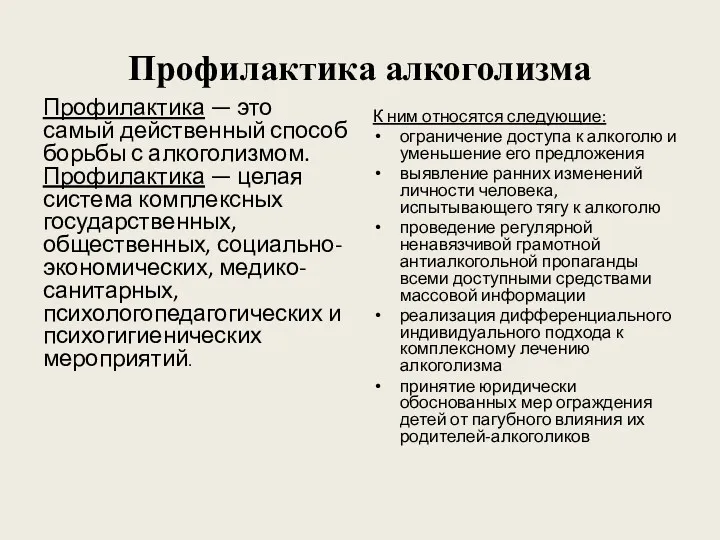 Профилактика алкоголизма

Профилактика — это самый действенный способ борьбы с алкоголизмом. Профилактика — целая система комплексных государственных, общественных, социально-экономических, медико-санитарных, психологопедагогических и психогигиенических мероприятий.

К ним относятся следующие:
• ограничение доступа к алкоголю и уменьшение его предложения
• выявление ранних изменений личности человека, испытывающего тягу к алкоголю
• проведение регулярной ненавязчивой грамотной антиалкогольной пропаганды всеми доступными средствами массовой информации
• реализация дифференциального индивидуального подхода к комплексному лечению алкоголизма
• принятие юридически обоснованных мер ограждения детей от пагубного влияния их родителей-алкоголиков